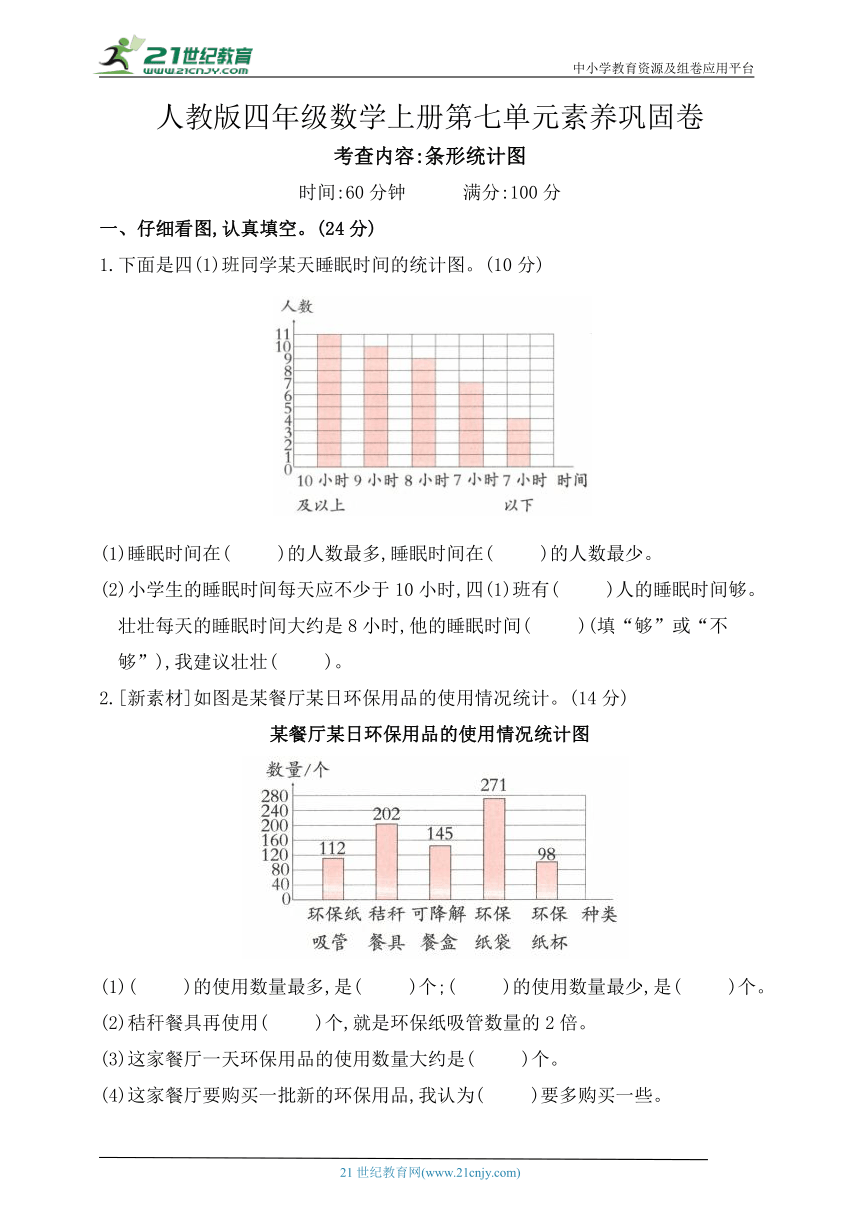 21世纪教育 www.21cnjy.com

中小学教育资源及组卷应用平台

人教版四年级数学上册第七单元素养巩固卷

考查内容:条形统计图

时间:60 分钟　　满分:100 分

一、仔细看图,认真填空。(24 分)

1.下面是四(1)班同学某天睡眠时间的统计图。(10 分)

人数
11
10
9
8
7
6
5
4
3
2
1
0
10 小时及以上　9 小时　8 小时　7 小时　7 小时以下　时间

(1)睡眠时间在(　　)的人数最多,睡眠时间在(　　)的人数最少。

(2)小学生的睡眠时间每天应不少于 10 小时,四(1)班有(　　)人的睡眠时间够。壮壮每天的睡眠时间大约是 8 小时,他的睡眠时间(　　)(填"够"或"不够"),我建议壮壮(　　)。

2.[新素材]如图是某餐厅某日环保用品的使用情况统计。(14 分)

某餐厅某日环保用品的使用情况统计图

数量/个
280
240
200
160
120
80
40
0
112　202　145　271　98
环保纸吸管　秸秆餐具　可降解餐盒　环保纸袋　环保纸杯　种类

(1)(　　)的使用数量最多,是(　　)个;(　　)的使用数量最少,是(　　)个。

(2)秸秆餐具再使用(　　)个,就是环保纸吸管数量的 2 倍。

(3)这家餐厅一天环保用品的使用数量大约是(　　)个。

(4)这家餐厅要购买一批新的环保用品,我认为(　　)要多购买一些。

21 世纪教育网(www.21cnjy.com)